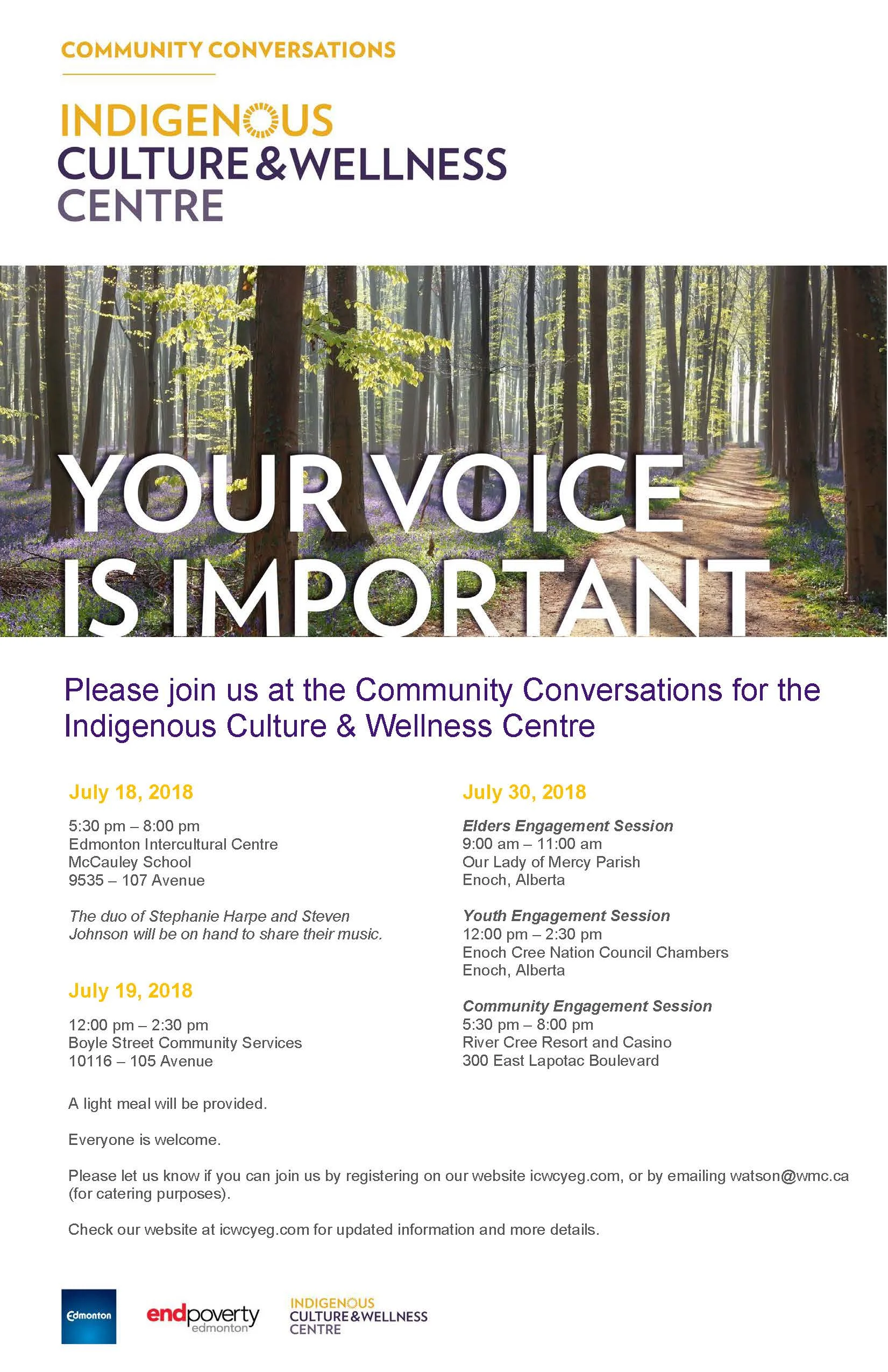 COMMUNITY CONVERSATIONS

INDIGENOUS
CULTURE & WELLNESS
CENTRE

YOUR VOICE IS IMPORTANT

Please join us at the Community Conversations for the Indigenous Culture & Wellness Centre

July 18, 2018

5:30 pm – 8:00 pm
Edmonton Intercultural Centre
McCauley School
9535 – 107 Avenue

The duo of Stephanie Harpe and Steven Johnson will be on hand to share their music.

July 19, 2018

12:00 pm – 2:30 pm
Boyle Street Community Services
10116 – 105 Avenue

July 30, 2018

Elders Engagement Session
9:00 am – 11:00 am
Our Lady of Mercy Parish
Enoch, Alberta

Youth Engagement Session
12:00 pm – 2:30 pm
Enoch Cree Nation Council Chambers
Enoch, Alberta

Community Engagement Session
5:30 pm – 8:00 pm
River Cree Resort and Casino
300 East Lapotac Boulevard

A light meal will be provided.

Everyone is welcome.

Please let us know if you can join us by registering on our website icwcyeg.com, or by emailing watson@wmc.ca (for catering purposes).

Check our website at icwcyeg.com for updated information and more details.

Edmonton

endpoverty edmonton

INDIGENOUS
CULTURE & WELLNESS
CENTRE